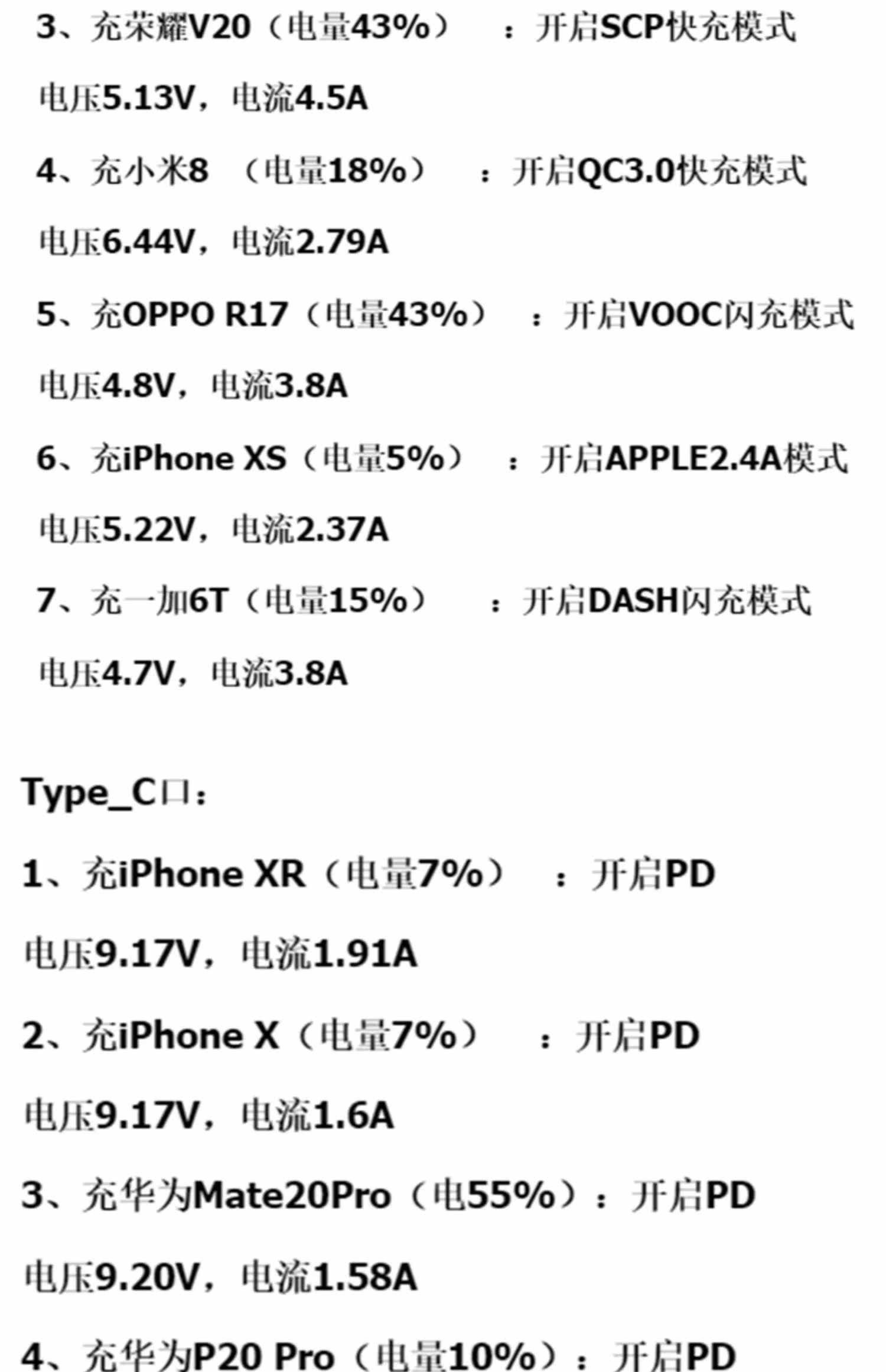 3、充荣耀V20（电量43%） ：开启SCP快充模式

电压5.13V，电流4.5A

4、充小米8 （电量18%） ：开启QC3.0快充模式

电压6.44V，电流2.79A

5、充OPPO R17（电量43%） ：开启VOOC闪充模式

电压4.8V，电流3.8A

6、充iPhone XS（电量5%） ：开启APPLE2.4A模式

电压5.22V，电流2.37A

7、充一加6T（电量15%） ：开启DASH闪充模式

电压4.7V，电流3.8A

Type_C口：

1、充iPhone XR（电量7%） ：开启PD

电压9.17V，电流1.91A

2、充iPhone X（电量7%） ：开启PD

电压9.17V，电流1.6A

3、充华为Mate20Pro（电55%）：开启PD

电压9.20V，电流1.58A

4、充华为P20 Pro（电量10%）：开启PD